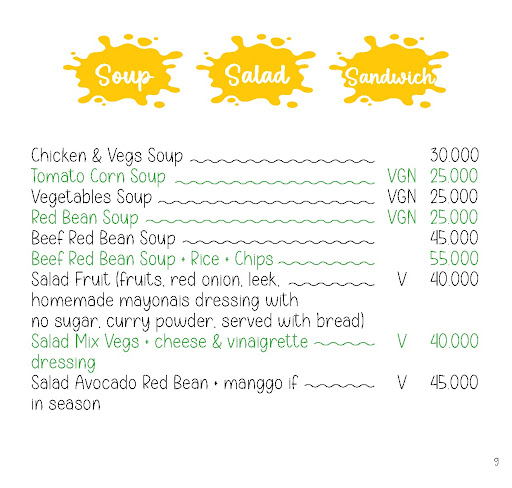 Soup Salad Sandwich

Chicken & Vegs Soup 30.000
Tomato Corn Soup VGN 25.000
Vegetables Soup VGN 25.000
Red Bean Soup VGN 25.000
Beef Red Bean Soup 45.000
Beef Red Bean Soup + Rice + Chips 55.000
Salad Fruit (fruits, red onion, leek, homemade mayonais dressing with no sugar, curry powder, served with bread) V 40.000
Salad Mix Vegs + cheese & vinaigrette dressing V 40.000
Salad Avocado Red Bean + manggo if in season V 45.000

9